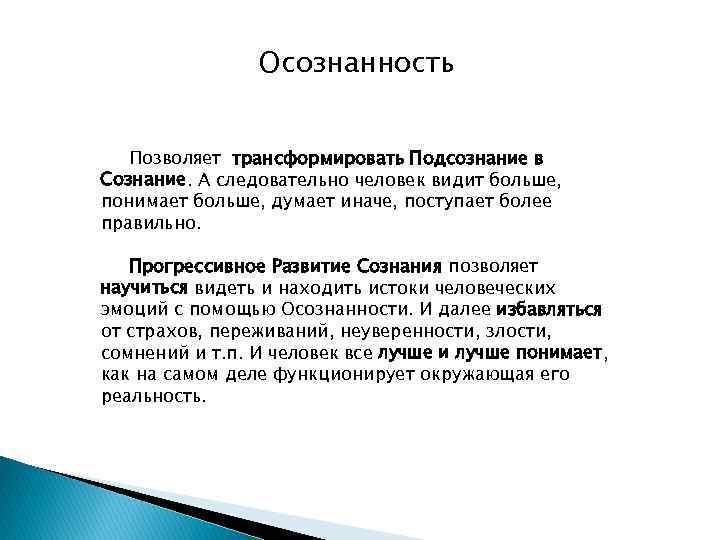 Осознанность

Позволяет трансформировать Подсознание в Сознание. А следовательно человек видит больше, понимает больше, думает иначе, поступает более правильно.

Прогрессивное Развитие Сознания позволяет научиться видеть и находить истоки человеческих эмоций с помощью Осознанности. И далее избавляться от страхов, переживаний, неуверенности, злости, сомнений и т.п. И человек все лучше и лучше понимает, как на самом деле функционирует окружающая его реальность.